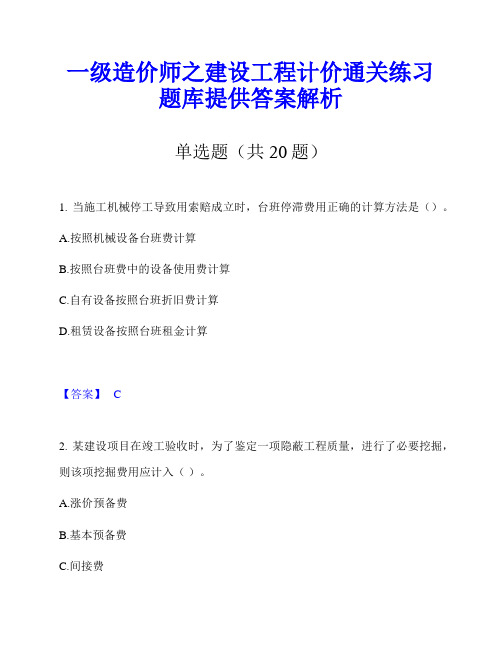 一级造价师之建设工程计价通关练习题库提供答案解析

单选题（共 20 题）

1. 当施工机械停工导致用索赔成立时，台班停滞费用正确的计算方法是（）。

A.按照机械设备台班费计算

B.按照台班费中的设备使用费计算

C.自有设备按照台班折旧费计算

D.租赁设备按照台班租金计算

【答案】 C

2. 某建设项目在竣工验收时，为了鉴定一项隐蔽工程质量，进行了必要挖掘，则该项挖掘费用应计入（ ）。

A.涨价预备费

B.基本预备费

C.间接费